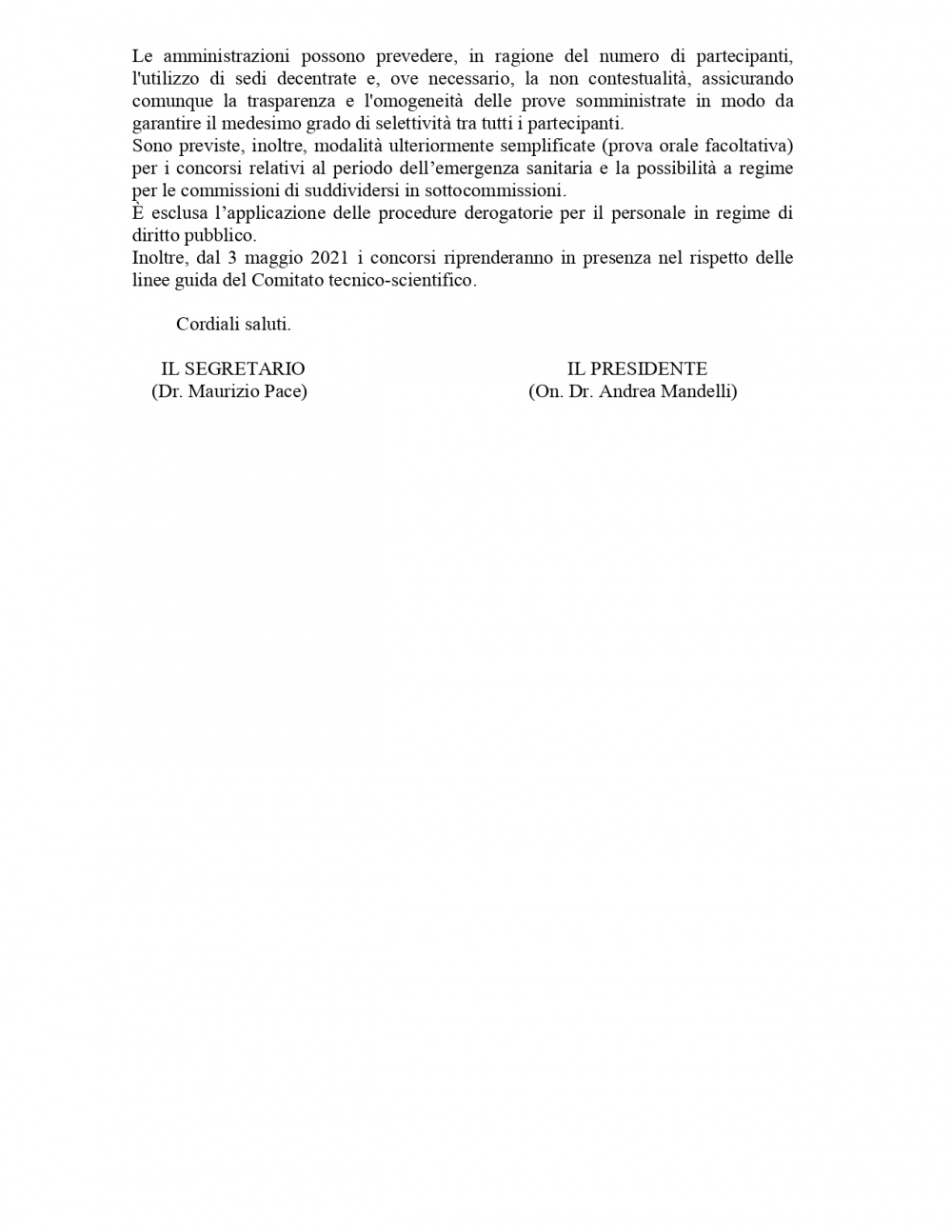 Le amministrazioni possono prevedere, in ragione del numero di partecipanti, l'utilizzo di sedi decentrate e, ove necessario, la non contestualità, assicurando comunque la trasparenza e l'omogeneità delle prove somministrate in modo da garantire il medesimo grado di selettività tra tutti i partecipanti.
Sono previste, inoltre, modalità ulteriormente semplificate (prova orale facoltativa) per i concorsi relativi al periodo dell’emergenza sanitaria e la possibilità a regime per le commissioni di suddividersi in sottocommissioni.
È esclusa l’applicazione delle procedure derogatorie per il personale in regime di diritto pubblico.
Inoltre, dal 3 maggio 2021 i concorsi riprenderanno in presenza nel rispetto delle linee guida del Comitato tecnico-scientifico.

Cordiali saluti.

IL SEGRETARIO
(Dr. Maurizio Pace)

IL PRESIDENTE
(On. Dr. Andrea Mandelli)